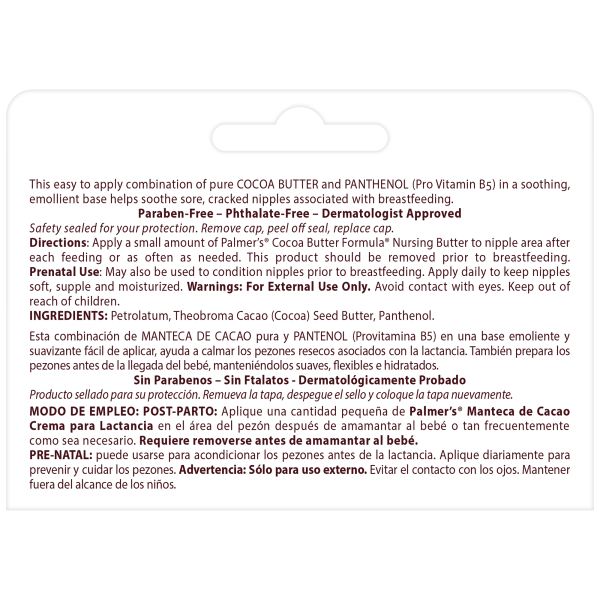 This easy to apply combination of pure COCOA BUTTER and PANTHENOL (Pro Vitamin B5) in a soothing, emollient base helps soothe sore, cracked nipples associated with breastfeeding.

Paraben-Free – Phthalate-Free – Dermatologist Approved

Safety sealed for your protection. Remove cap, peel off seal, replace cap.

Directions: Apply a small amount of Palmer's® Cocoa Butter Formula® Nursing Butter to nipple area after each feeding or as often as needed. This product should be removed prior to breastfeeding.

Prenatal Use: May also be used to condition nipples prior to breastfeeding. Apply daily to keep nipples soft, supple and moisturized. Warnings: For External Use Only. Avoid contact with eyes. Keep out of reach of children.

INGREDIENTS: Petrolatum, Theobroma Cacao (Cocoa) Seed Butter, Panthenol.

Esta combinación de MANTECA DE CACAO pura y PANTENOL (Provitamina B5) en una base emoliente y suavizante fácil de aplicar, ayuda a calmar los pezones resecos asociados con la lactancia. También prepara los pezones antes de la llegada del bebé, manteniéndolos suaves, flexibles e hidratados.

Sin Parabenos – Sin Ftalatos - Dermatológicamente Probado

Producto sellado para su protección. Remueva la tapa, despegue el sello y coloque la tapa nuevamente.

MODO DE EMPLEO: POST-PARTO: Aplique una cantidad pequeña de Palmer's® Manteca de Cacao Crema para Lactancia en el área del pezón después de amamantar al bebé o tan frecuentemente como sea necesario. Requiere removerse antes de amamantar al bebé.

PRE-NATAL: puede usarse para acondicionar los pezones antes de la lactancia. Aplique diariamente para prevenir y cuidar los pezones. Advertencia: Sólo para uso externo. Evitar el contacto con los ojos. Mantener fuera del alcance de los niños.